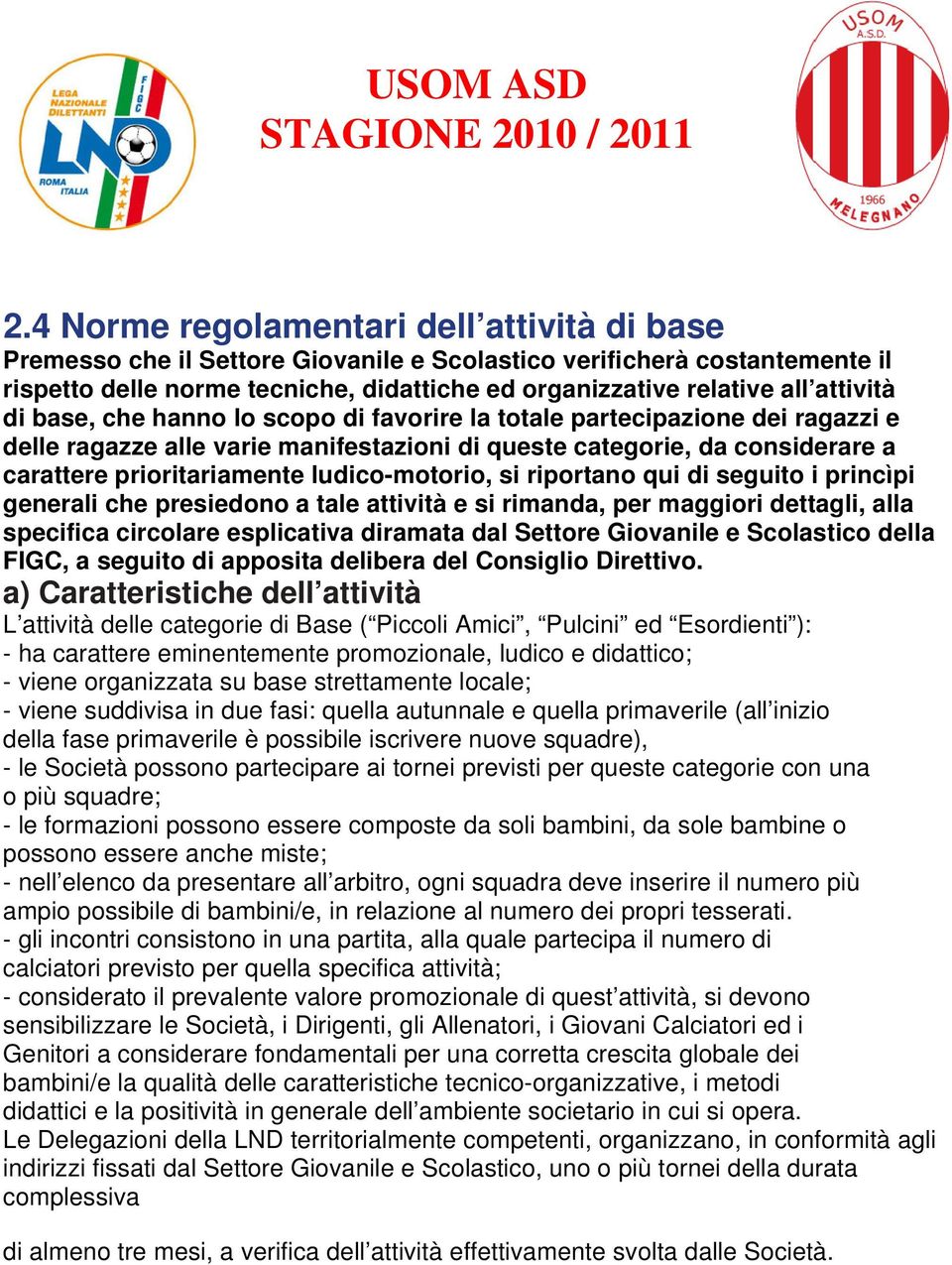 LEGA NAZIONALE DILETTANTI
FIGC
LND
ROMA ITALIA

USOM ASD
STAGIONE 2010 / 2011

USOM
A.S.D.
1966
MELEGNANO

2.4 Norme regolamentari dell’attività di base

Premesso che il Settore Giovanile e Scolastico verificherà costantemente il rispetto delle norme tecniche, didattiche ed organizzative relative all’attività di base, che hanno lo scopo di favorire la totale partecipazione dei ragazzi e delle ragazze alle varie manifestazioni di queste categorie, da considerare a carattere prioritariamente ludico-motorio, si riportano qui di seguito i princìpi generali che presiedono a tale attività e si rimanda, per maggiori dettagli, alla specifica circolare esplicativa diramata dal Settore Giovanile e Scolastico della FIGC, a seguito di apposita delibera del Consiglio Direttivo.

a) Caratteristiche dell’attività

L’attività delle categorie di Base (“Piccoli Amici”, “Pulcini” ed “Esordienti”):
- ha carattere eminentemente promozionale, ludico e didattico;
- viene organizzata su base strettamente locale;
- viene suddivisa in due fasi: quella autunnale e quella primaverile (all’inizio della fase primaverile è possibile iscrivere nuove squadre),
- le Società possono partecipare ai tornei previsti per queste categorie con una o più squadre;
- le formazioni possono essere composte da soli bambini, da sole bambine o possono essere anche miste;
- nell’elenco da presentare all’arbitro, ogni squadra deve inserire il numero più ampio possibile di bambini/e, in relazione al numero dei propri tesserati.
- gli incontri consistono in una partita, alla quale partecipa il numero di calciatori previsto per quella specifica attività;
- considerato il prevalente valore promozionale di quest’attività, si devono sensibilizzare le Società, i Dirigenti, gli Allenatori, i Giovani Calciatori ed i Genitori a considerare fondamentali per una corretta crescita globale dei bambini/e la qualità delle caratteristiche tecnico-organizzative, i metodi didattici e la positività in generale dell’ambiente societario in cui si opera.
Le Delegazioni della LND territorialmente competenti, organizzano, in conformità agli indirizzi fissati dal Settore Giovanile e Scolastico, uno o più tornei della durata complessiva

di almeno tre mesi, a verifica dell’attività effettivamente svolta dalle Società.